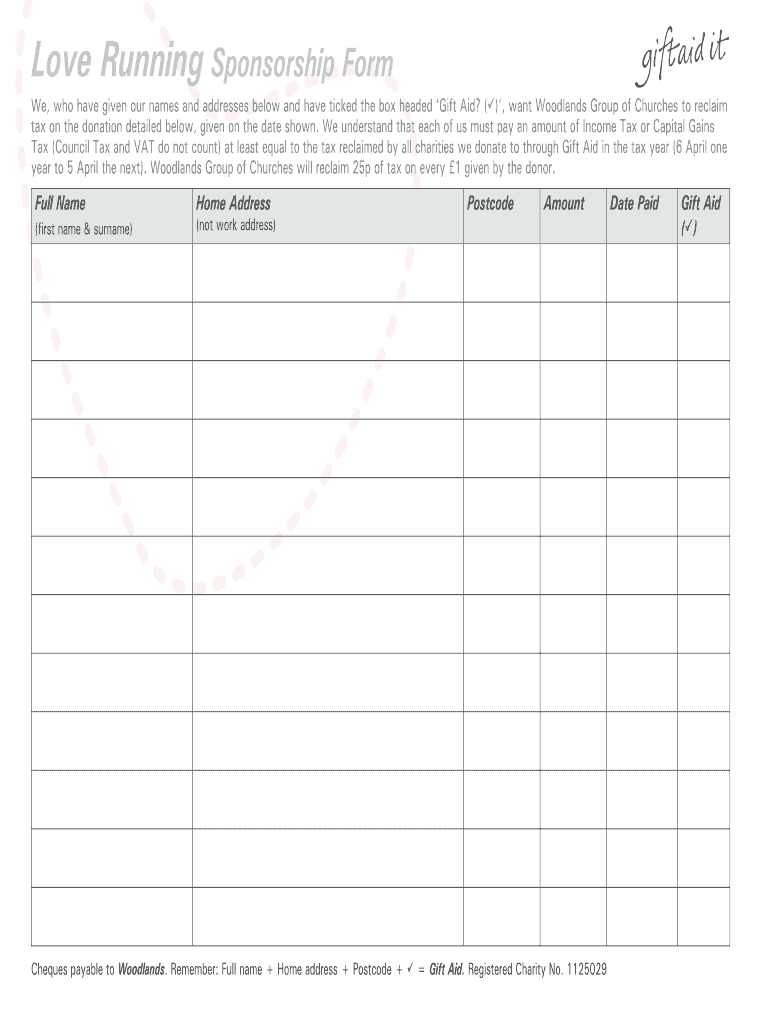 Love Running Sponsorship Form

giftaid it

We, who have given our names and addresses below and have ticked the box headed 'Gift Aid? (✓)', want Woodlands Group of Churches to reclaim tax on the donation detailed below, given on the date shown. We understand that each of us must pay an amount of Income Tax or Capital Gains Tax (Council Tax and VAT do not count) at least equal to the tax reclaimed by all charities we donate to through Gift Aid in the tax year (6 April one year to 5 April the next). Woodlands Group of Churches will reclaim 25p of tax on every £1 given by the donor.

| Full Name (first name & surname) | Home Address (not work address) | Postcode | Amount | Date Paid | Gift Aid (✓) |
|---|---|---|---|---|---|
| | | | | | |
| | | | | | |
| | | | | | |
| | | | | | |
| | | | | | |
| | | | | | |
| | | | | | |
| | | | | | |
| | | | | | |
| | | | | | |
| | | | | | |
| | | | | | |

Cheques payable to Woodlands. Remember: Full name + Home address + Postcode + ✓ = Gift Aid. Registered Charity No. 1125029